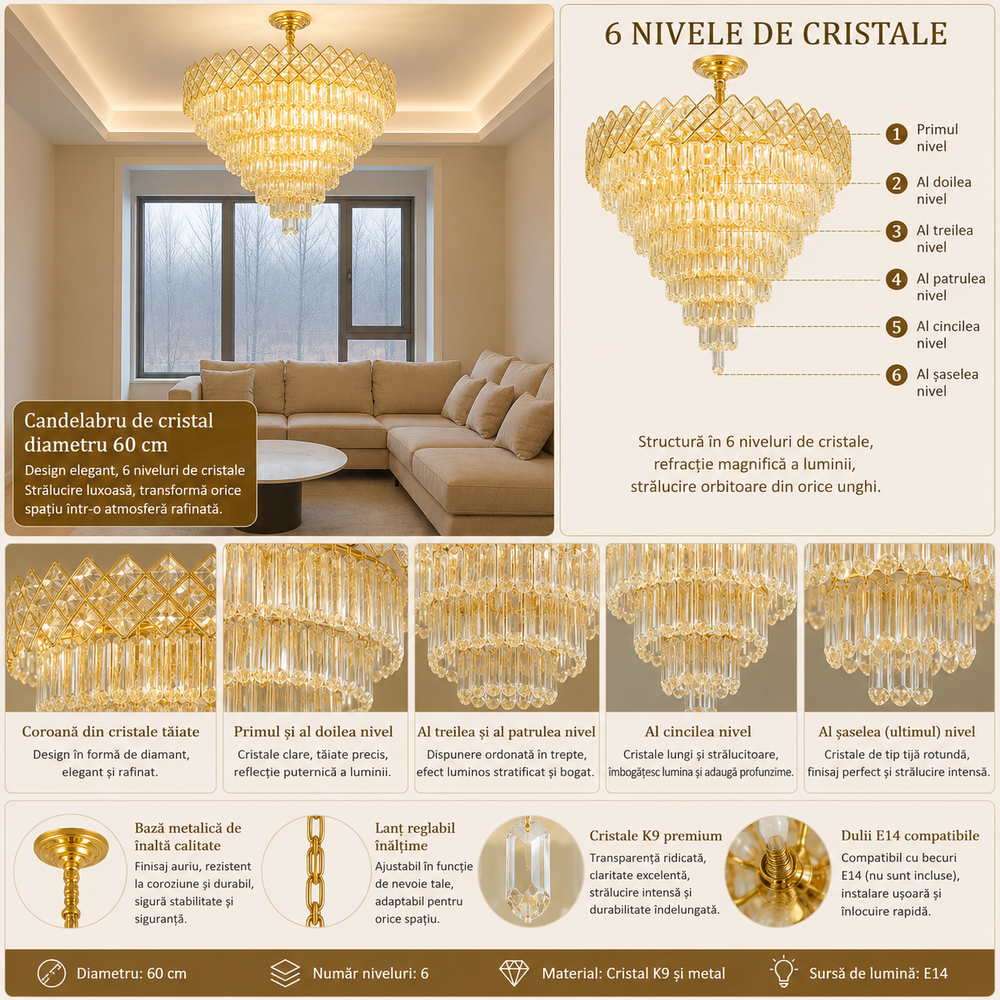 Candelabru de cristal diametru 60 cm

Design elegant, 6 niveluri de cristale
Strălucire luxoasă, transformă orice spațiu într-o atmosferă rafinată.

6 NIVELE DE CRISTALE

1 Primul nivel
2 Al doilea nivel
3 Al treilea nivel
4 Al patrulea nivel
5 Al cincilea nivel
6 Al șaselea nivel

Structură în 6 niveluri de cristale, refracție magnifică a luminii, strălucire orbitoare din orice unghi.

Coroană din cristale tăiate
Design în formă de diamant, elegant și rafinat.

Primul și al doilea nivel
Cristale clare, tăiate precis, reflecție puternică a luminii.

Al treilea și al patrulea nivel
Dispunere ordonată în trepte, efect luminos stratificat și bogat.

Al cincilea nivel
Cristale lungi și strălucitoare, îmbogățesc lumina și adaugă profunzime.

Al șaselea (ultimul) nivel
Cristale de tip tijă rotundă, finisaj perfect și strălucire intensă.

Bază metalică de înaltă calitate
Finisaj auriu, rezistent la coroziune și durabil, sigură stabilitate și siguranță.

Lanț reglabil înălțime
Ajustabil în funcție de nevoie tale, adaptabil pentru orice spațiu.

Cristale K9 premium
Transparență ridicată, claritate excelentă, strălucire intensă și durabilitate îndelungată.

Dulii E14 compatibile
Compatibil cu becuri E14 (nu sunt incluse), instalare ușoară și înlocuire rapidă.

Diametru: 60 cm
Număr niveluri: 6
Material: Cristal K9 și metal
Sursă de lumină: E14